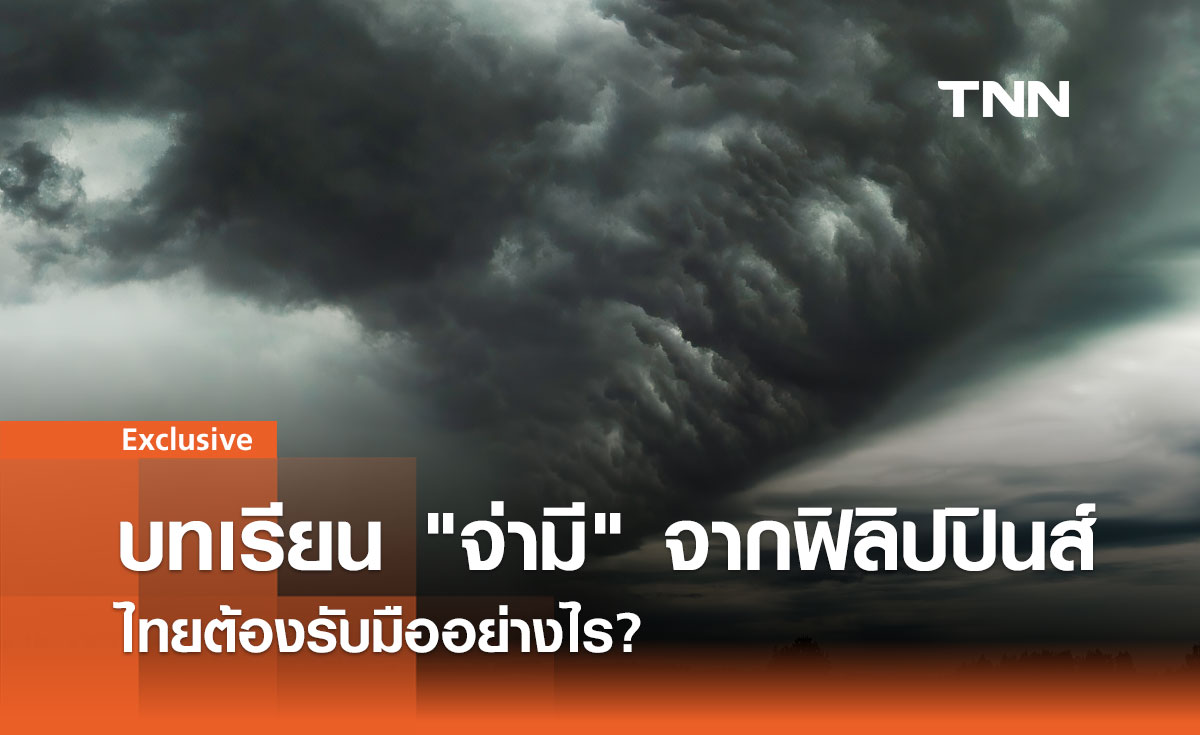 TNN

Exclusive

บทเรียน "จ่ามี" จากฟิลิปปินส์

ไทยต้องรับมืออย่างไร?